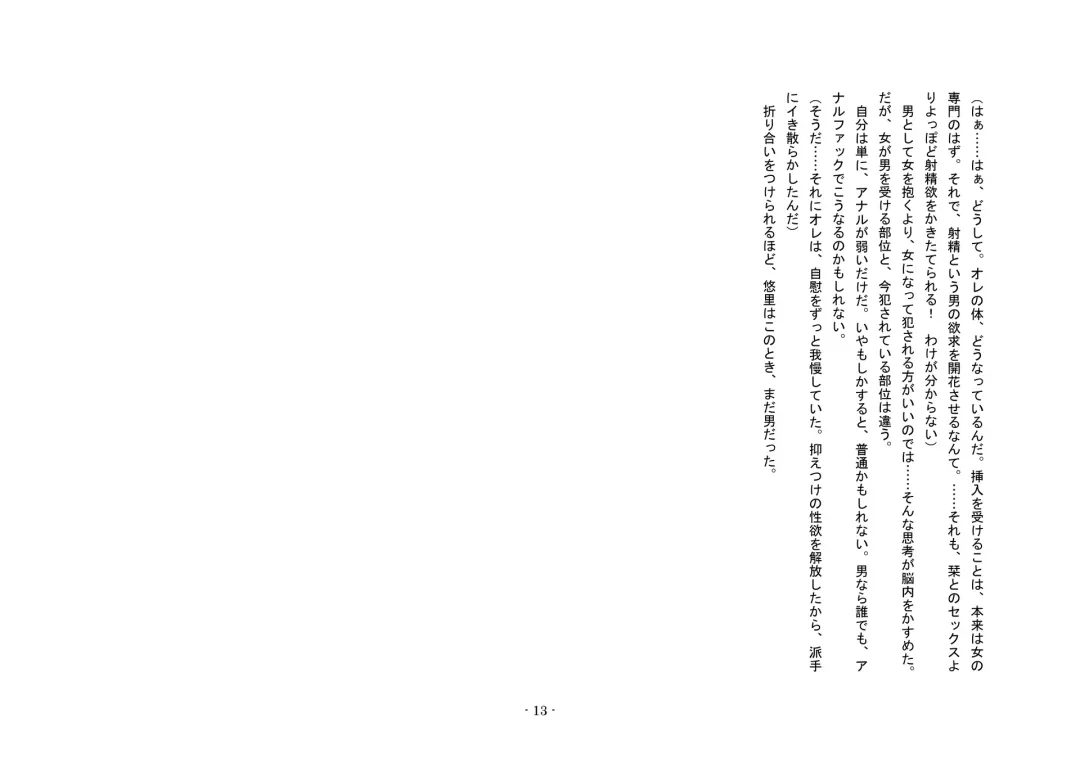 （はぁ……はぁ、どうして。オレの体、どうなっているんだ。挿入を受けることは、本来は女の専門のはず。それで、射精という男の欲求を開花させるなんて。……それも、栞とのセックスよりよっぽど射精欲をかきたてられる！　わけが分からない）

男として女を抱くより、女になって犯される方がいいのでは……そんな思考が脳内をかすめた。だが、女が男を受ける部位と、今犯されている部位は違う。

自分は単に、アナルが弱いだけだ。いやもしかすると、普通かもしれない。男なら誰でも、アナルファックでこうなるのかもしれない。

（そうだ……それにオレは、自慰をずっと我慢していた。抑えつけの性欲を解放したから、派手にイき散らかしたんだ）

折り合いをつけられるほど、悠里はこのとき、まだ男だった。

- 13 -